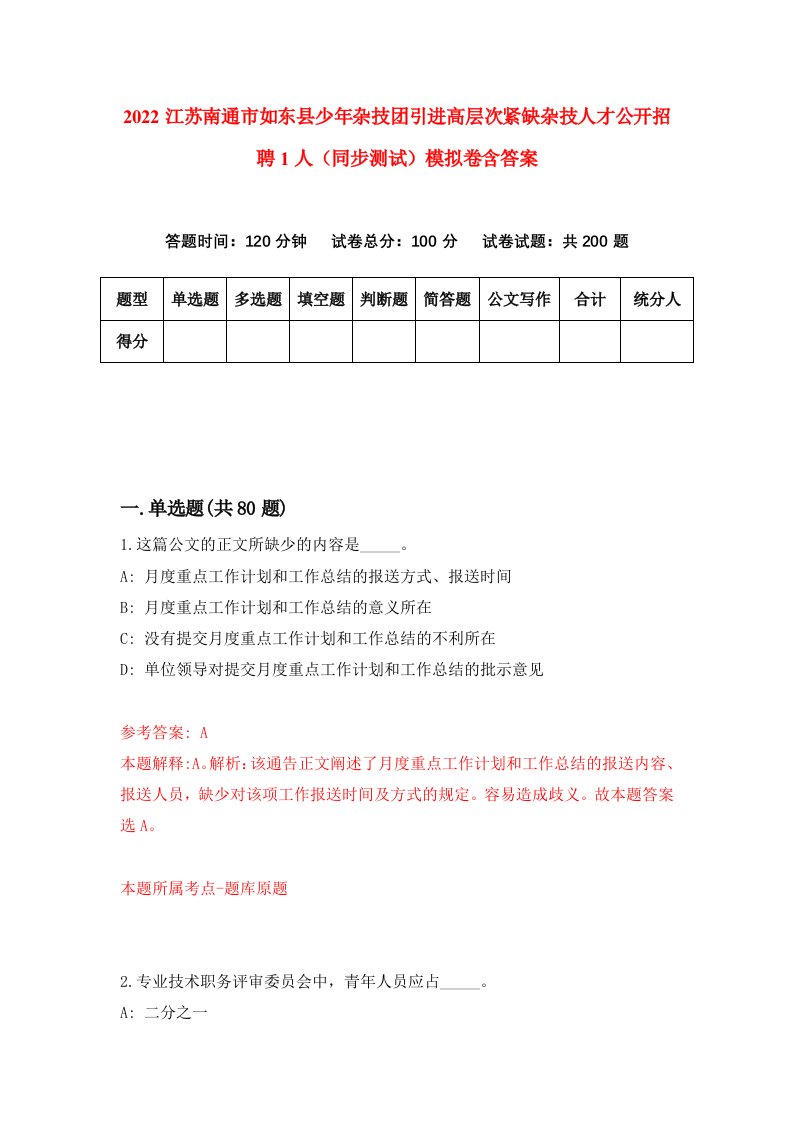 2022 江苏南通市如东县少年杂技团引进高层次紧缺杂技人才公开招聘 1 人（同步测试）模拟卷含答案

答题时间：120 分钟　试卷总分：100 分　试卷试题：共 200 题

| 题型 | 单选题 | 多选题 | 填空题 | 判断题 | 简答题 | 公文写作 | 合计 | 统分人 |
|---|---|---|---|---|---|---|---|---|
| 得分 | | | | | | | | |

一.单选题(共 80 题)

1.这篇公文的正文所缺少的内容是_____。
A: 月度重点工作计划和工作总结的报送方式、报送时间
B: 月度重点工作计划和工作总结的意义所在
C: 没有提交月度重点工作计划和工作总结的不利所在
D: 单位领导对提交月度重点工作计划和工作总结的批示意见

参考答案: A
本题解释:A。解析：该通告正文阐述了月度重点工作计划和工作总结的报送内容、报送人员，缺少对该项工作报送时间及方式的规定。容易造成歧义。故本题答案选 A。

本题所属考点-题库原题

2.专业技术职务评审委员会中，青年人员应占_____。
A: 二分之一